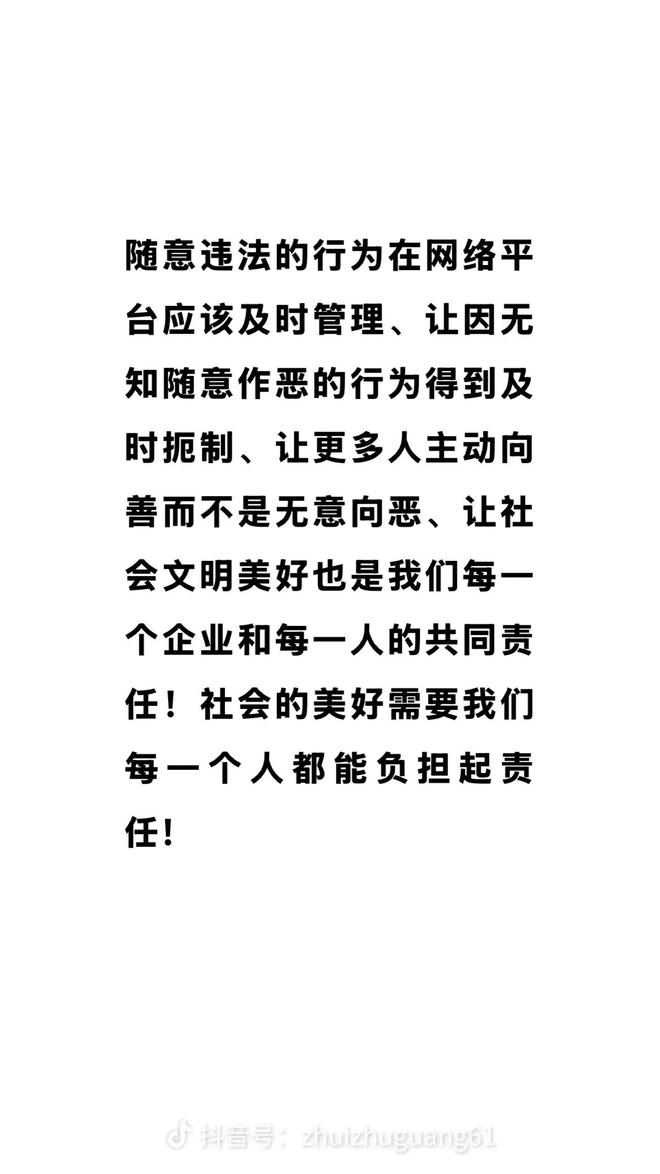 随意违法的行为在网络平台应该及时管理、让因无知随意作恶的行为得到及时扼制、让更多人主动向善而不是无意向恶、让社会文明美好也是我们每一个企业和每一人的共同责任！社会的美好需要我们每一个人都能负担起责任！

抖音号：zhuizhuguang61